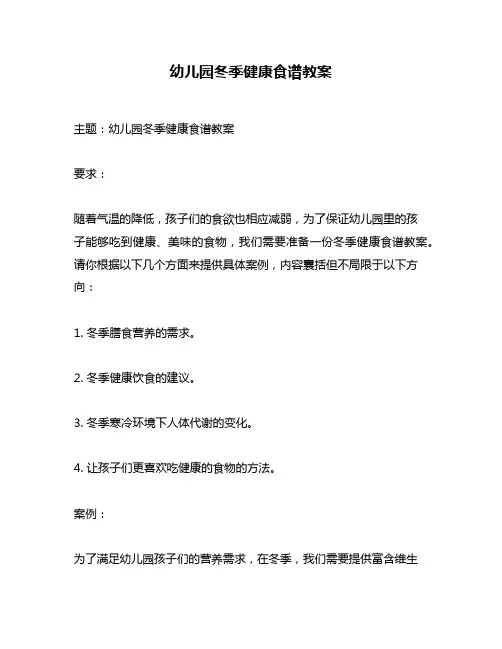 幼儿园冬季健康食谱教案

主题：幼儿园冬季健康食谱教案

要求：

随着气温的降低，孩子们的食欲也相应减弱，为了保证幼儿园里的孩子能够吃到健康、美味的食物，我们需要准备一份冬季健康食谱教案。请你根据以下几个方面来提供具体案例，内容囊括但不局限于以下方向：

1. 冬季膳食营养的需求。

2. 冬季健康饮食的建议。

3. 冬季寒冷环境下人体代谢的变化。

4. 让孩子们更喜欢吃健康的食物的方法。

案例：

为了满足幼儿园孩子们的营养需求，在冬季，我们需要提供富含维生